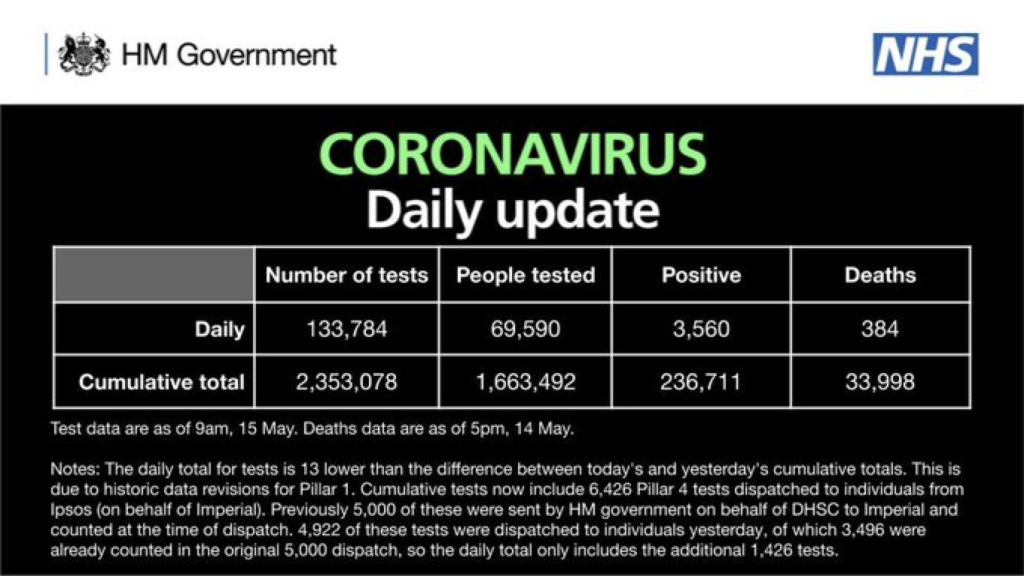 HM Government

NHS

CORONAVIRUS
Daily update

| | Number of tests | People tested | Positive | Deaths |
|---|---|---|---|---|
| Daily | 133,784 | 69,590 | 3,560 | 384 |
| Cumulative total | 2,353,078 | 1,663,492 | 236,711 | 33,998 |

Test data are as of 9am, 15 May. Deaths data are as of 5pm, 14 May.

Notes: The daily total for tests is 13 lower than the difference between today's and yesterday's cumulative totals. This is due to historic data revisions for Pillar 1. Cumulative tests now include 6,426 Pillar 4 tests dispatched to individuals from Ipsos (on behalf of Imperial). Previously 5,000 of these were sent by HM government on behalf of DHSC to Imperial and counted at the time of dispatch. 4,922 of these tests were dispatched to individuals yesterday, of which 3,496 were already counted in the original 5,000 dispatch, so the daily total only includes the additional 1,426 tests.